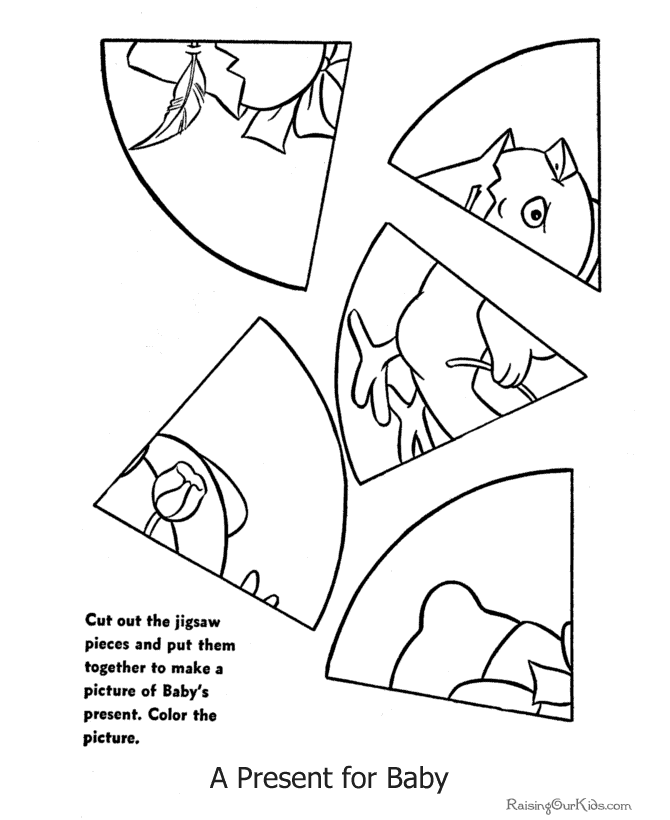 Cut out the jigsaw pieces and put them together to make a picture of Baby's present. Color the picture.

A Present for Baby

RaisingOurKids.com